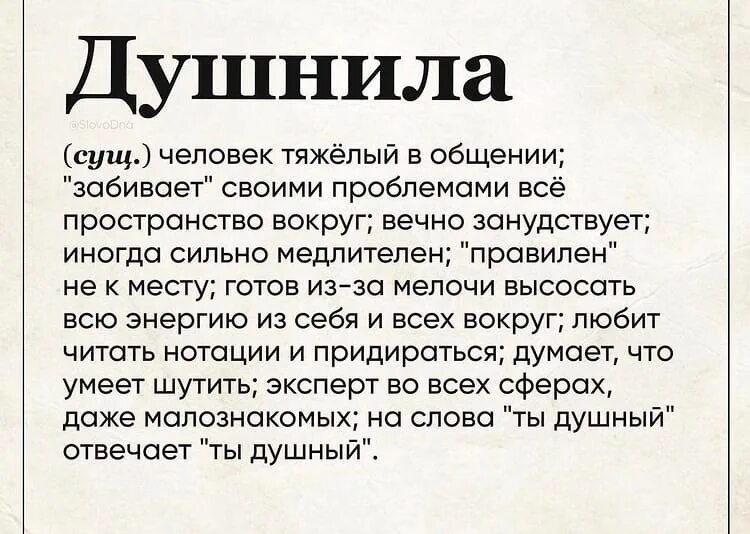 Душнила

@SlovoDna

(сущ.) человек тяжёлый в общении; "забивает" своими проблемами всё пространство вокруг; вечно занудствует; иногда сильно медлителен; "правилен" не к месту; готов из-за мелочи высосать всю энергию из себя и всех вокруг; любит читать нотации и придираться; думает, что умеет шутить; эксперт во всех сферах, даже малознакомых; на слова "ты душный" отвечает "ты душный".